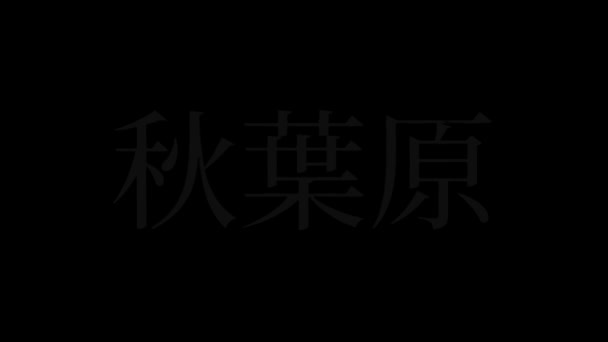 秋葉原